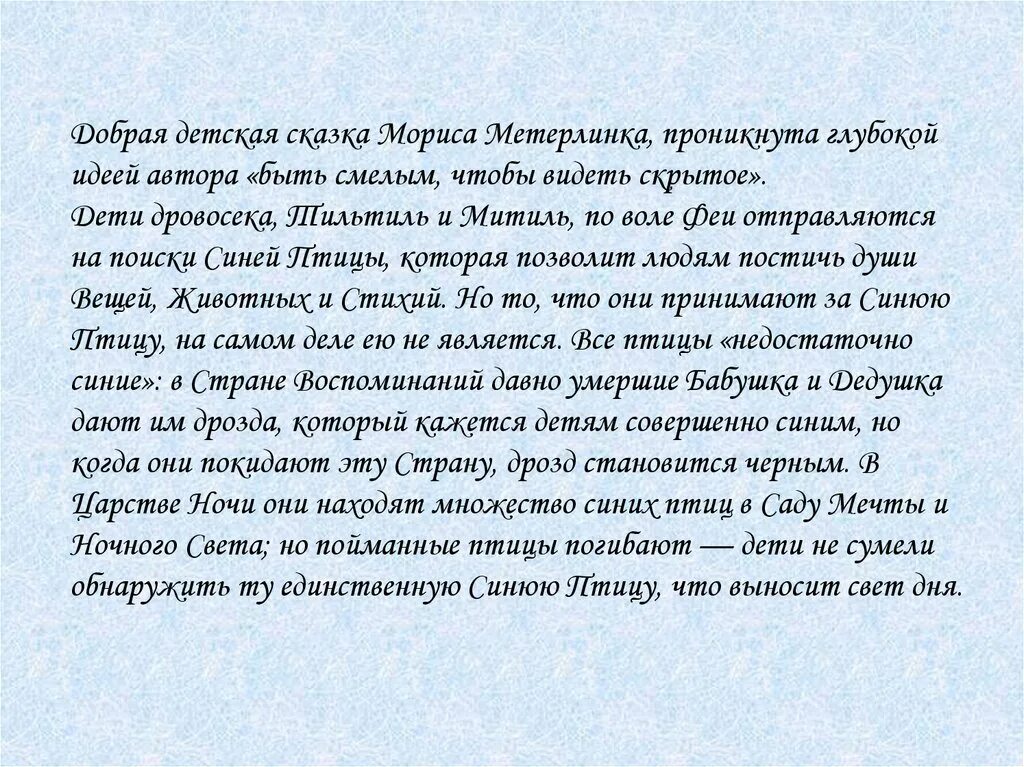 Добрая детская сказка Мориса Метерлинка, проникнута глубокой идеей автора «быть смелым, чтобы видеть скрытое».
Дети дровосека, Тильтиль и Митиль, по воле Феи отправляются на поиски Синей Птицы, которая позволит людям постичь души Вещей, Животных и Стихий. Но то, что они принимают за Синюю Птицу, на самом деле ею не является. Все птицы «недостаточно синие»: в Стране Воспоминаний давно умершие Бабушка и Дедушка дают им дрозда, который кажется детям совершенно синим, но когда они покидают эту Страну, дрозд становится черным. В Царстве Ночи они находят множество синих птиц в Саду Мечты и Ночного Света; но пойманные птицы погибают — дети не сумели обнаружить ту единственную Синюю Птицу, что выносит свет дня.